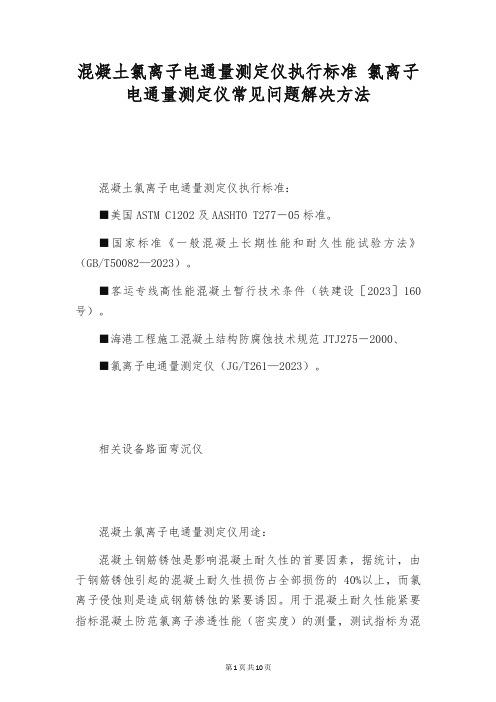 混凝土氯离子电通量测定仪执行标准 氯离子电通量测定仪常见问题解决方法

混凝土氯离子电通量测定仪执行标准：

■美国 ASTM C1202 及 AASHTO T277－05 标准。

■国家标准《一般混凝土长期性能和耐久性能试验方法》（GB/T50082—2023）。

■客运专线高性能混凝土暂行技术条件（铁建设［2023］160号）。

■海港工程施工混凝土结构防腐蚀技术规范 JTJ275－2000、

■氯离子电通量测定仪（JG/T261—2023）。

相关设备路面弯沉仪

混凝土氯离子电通量测定仪用途：

混凝土钢筋锈蚀是影响混凝土耐久性的首要因素，据统计，由于钢筋锈蚀引起的混凝土耐久性损伤占全部损伤的 40%以上，而氯离子侵蚀则是造成钢筋锈蚀的紧要诱因。用于混凝土耐久性能紧要指标混凝土防范氯离子渗透性能（密实度）的测量，测试指标为混

第1页共10页